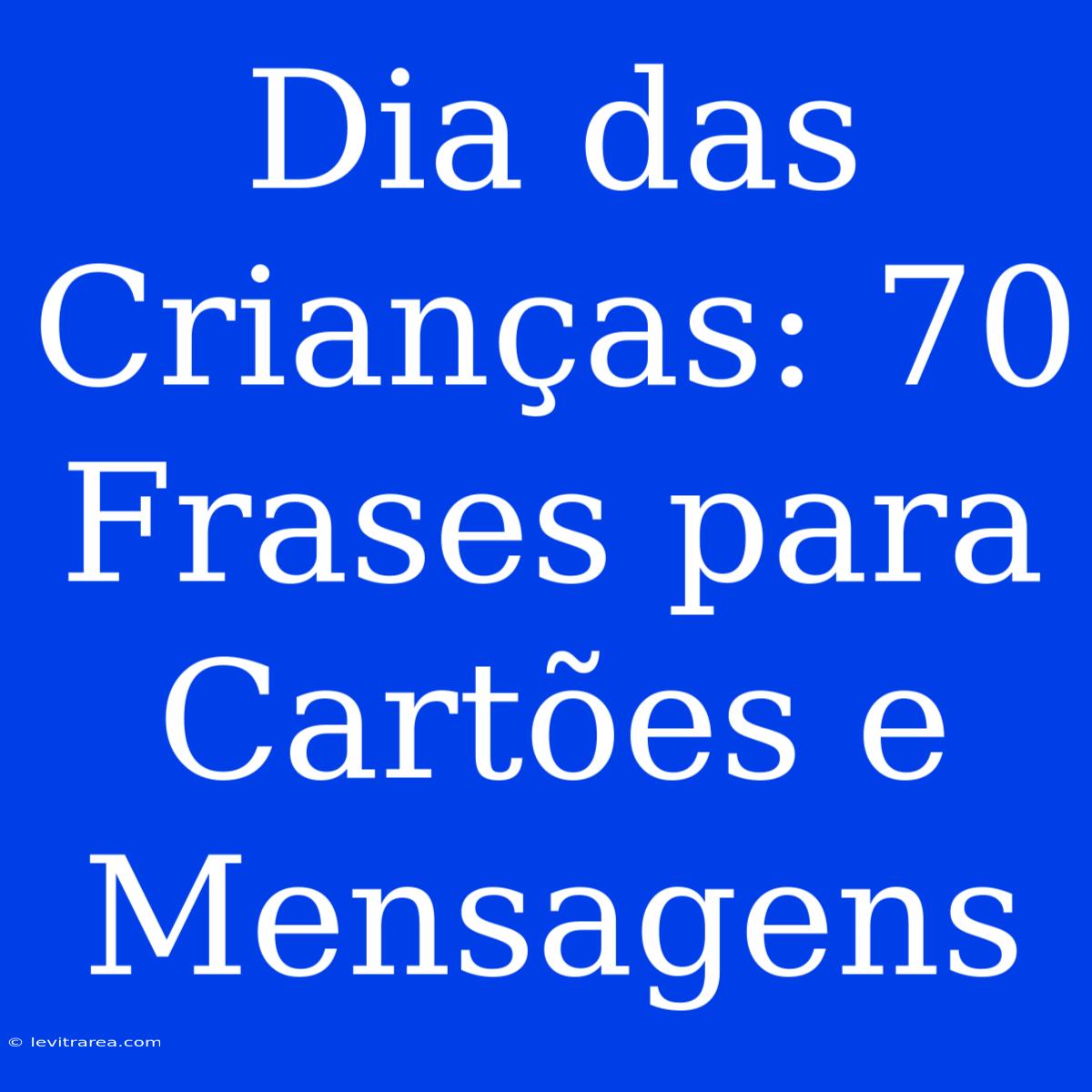 Dia das Crianças: 70 Frases para Cartões e Mensagens

© levitrarea.com